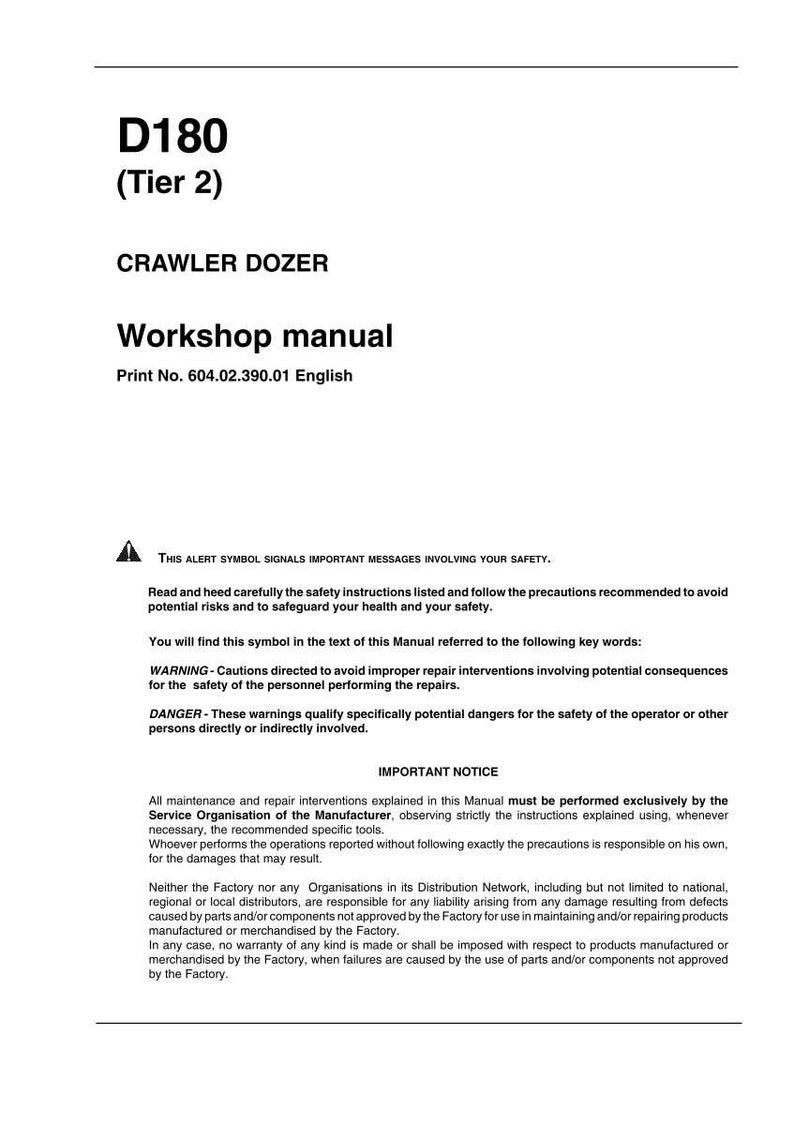 D180
(Tier 2)

CRAWLER DOZER

Workshop manual

Print No. 604.02.390.01 English

THIS ALERT SYMBOL SIGNALS IMPORTANT MESSAGES INVOLVING YOUR SAFETY.

Read and heed carefully the safety instructions listed and follow the precautions recommended to avoid potential risks and to safeguard your health and your safety.

You will find this symbol in the text of this Manual referred to the following key words:

WARNING - Cautions directed to avoid improper repair interventions involving potential consequences for the safety of the personnel performing the repairs.

DANGER - These warnings qualify specifically potential dangers for the safety of the operator or other persons directly or indirectly involved.

IMPORTANT NOTICE

All maintenance and repair interventions explained in this Manual must be performed exclusively by the Service Organisation of the Manufacturer, observing strictly the instructions explained using, whenever necessary, the recommended specific tools.
Whoever performs the operations reported without following exactly the precautions is responsible on his own, for the damages that may result.

Neither the Factory nor any Organisations in its Distribution Network, including but not limited to national, regional or local distributors, are responsible for any liability arising from any damage resulting from defects caused by parts and/or components not approved by the Factory for use in maintaining and/or repairing products manufactured or merchandised by the Factory.
In any case, no warranty of any kind is made or shall be imposed with respect to products manufactured or merchandised by the Factory, when failures are caused by the use of parts and/or components not approved by the Factory.